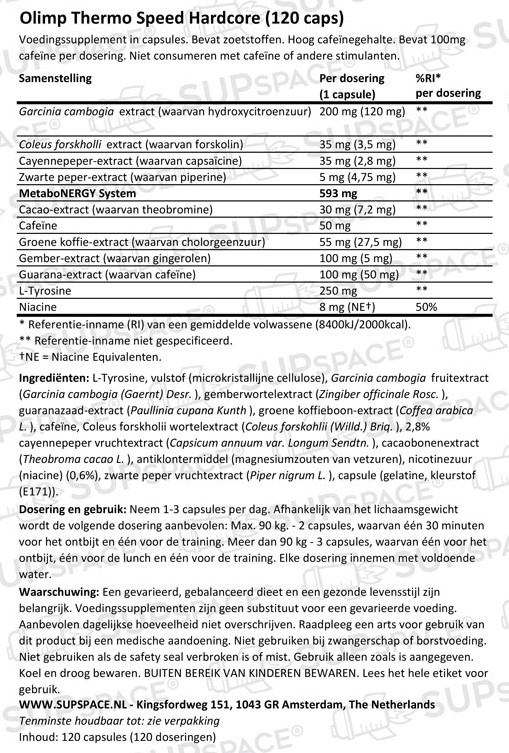 Olimp Thermo Speed Hardcore (120 caps)

Voedingssupplement in capsules. Bevat zoetstoffen. Hoog cafeïnegehalte. Bevat 100mg cafeïne per dosering. Niet consumeren met cafeïne of andere stimulanten.

| Samenstelling | Per dosering (1 capsule) | %RI* per dosering |
|---|---|---|
| Garcinia cambogia extract (waarvan hydroxycitroenzuur) | 200 mg (120 mg) | ** |
| Coleus forskholli extract (waarvan forskolin) | 35 mg (3,5 mg) | ** |
| Cayennepeper-extract (waarvan capsaïcine) | 35 mg (2,8 mg) | ** |
| Zwarte peper-extract (waarvan piperine) | 5 mg (4,75 mg) | ** |
| MetaboNERGY System | 593 mg | ** |
| Cacao-extract (waarvan theobromine) | 30 mg (7,2 mg) | ** |
| Cafeïne | 50 mg | ** |
| Groene koffie-extract (waarvan cholorgeenzuur) | 55 mg (27,5 mg) | ** |
| Gember-extract (waarvan gingerolen) | 100 mg (5 mg) | ** |
| Guarana-extract (waarvan cafeïne) | 100 mg (50 mg) | ** |
| L-Tyrosine | 250 mg | ** |
| Niacine | 8 mg (NE†) | 50% |

* Referentie-inname (RI) van een gemiddelde volwassene (8400kJ/2000kcal).
** Referentie-inname niet gespecificeerd.
†NE = Niacine Equivalenten.

Ingrediënten: L-Tyrosine, vulstof (microkristallijne cellulose), Garcinia cambogia fruitextract (Garcinia cambogia (Gaernt) Desr. ), gemberwortelextract (Zingiber officinale Rosc. ), guaranazaad-extract (Paullinia cupana Kunth ), groene koffieboon-extract (Coffea arabica L. ), cafeïne, Coleus forskholii wortelextract (Coleus forskohlii (Willd.) Briq. ), 2,8% cayennepeper vruchtextract (Capsicum annuum var. Longum Sendtn. ), cacaobonenextract (Theobroma cacao L. ), antiklontermiddel (magnesiumzouten van vetzuren), nicotinezuur (niacine) (0,6%), zwarte peper vruchtextract (Piper nigrum L. ), capsule (gelatine, kleurstof (E171)).

Dosering en gebruik: Neem 1-3 capsules per dag. Afhankelijk van het lichaamsgewicht wordt de volgende dosering aanbevolen: Max. 90 kg. - 2 capsules, waarvan één 30 minuten voor het ontbijt en één voor de training. Meer dan 90 kg - 3 capsules, waarvan één voor het ontbijt, één voor de lunch en één voor de training. Elke dosering innemen met voldoende water.

Waarschuwing: Een gevarieerd, gebalanceerd dieet en een gezonde levensstijl zijn belangrijk. Voedingssupplementen zijn geen substituut voor een gevarieerde voeding. Aanbevolen dagelijkse hoeveelheid niet overschrijven. Raadpleeg een arts voor gebruik van dit product bij een medische aandoening. Niet gebruiken bij zwangerschap of borstvoeding. Niet gebruiken als de safety seal verbroken is of mist. Gebruik alleen zoals is aangegeven. Koel en droog bewaren. BUITEN BEREIK VAN KINDEREN BEWAREN. Lees het hele etiket voor gebruik.

WWW.SUPSPACE.NL - Kingsfordweg 151, 1043 GR Amsterdam, The Netherlands
Tenminste houdbaar tot: zie verpakking
Inhoud: 120 capsules (120 doseringen)